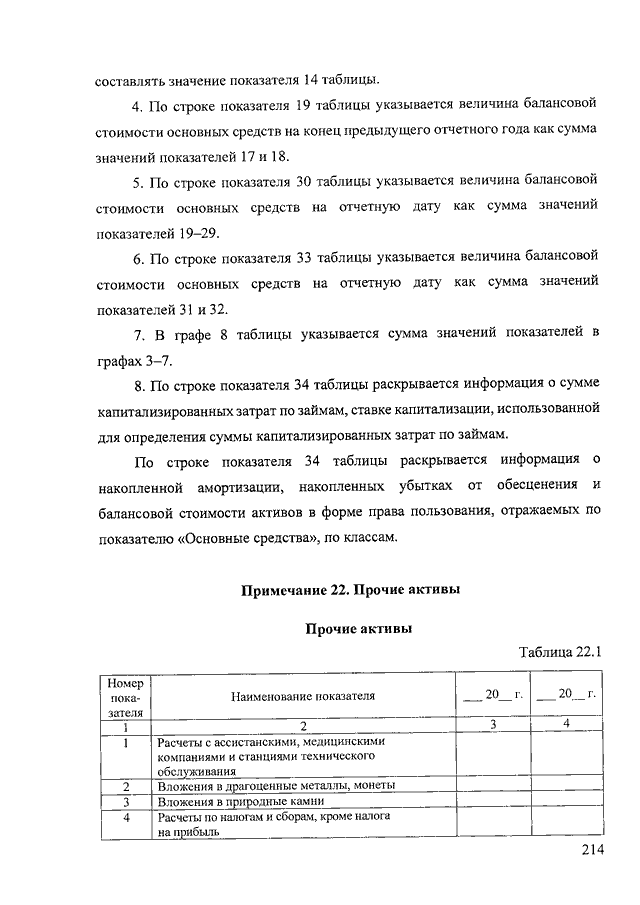 составлять значение показателя 14 таблицы.

4. По строке показателя 19 таблицы указывается величина балансовой стоимости основных средств на конец предыдущего отчетного года как сумма значений показателей 17 и 18.

5. По строке показателя 30 таблицы указывается величина балансовой стоимости основных средств на отчетную дату как сумма значений показателей 19–29.

6. По строке показателя 33 таблицы указывается величина балансовой стоимости основных средств на отчетную дату как сумма значений показателей 31 и 32.

7. В графе 8 таблицы указывается сумма значений показателей в графах 3–7.

8. По строке показателя 34 таблицы раскрывается информация о сумме капитализированных затрат по займам, ставке капитализации, использованной для определения суммы капитализированных затрат по займам.

По строке показателя 34 таблицы раскрывается информация о накопленной амортизации, накопленных убытках от обесценения и балансовой стоимости активов в форме права пользования, отражаемых по показателю «Основные средства», по классам.

Примечание 22. Прочие активы

Прочие активы

Таблица 22.1

| Номер показателя | Наименование показателя | __ 20__ г. | __ 20__ г. |
|---|---|---|---|
| 1 | 2 | 3 | 4 |
| 1 | Расчеты с ассистанскими, медицинскими компаниями и станциями технического обслуживания | | |
| 2 | Вложения в драгоценные металлы, монеты | | |
| 3 | Вложения в природные камни | | |
| 4 | Расчеты по налогам и сборам, кроме налога на прибыль | | |

214